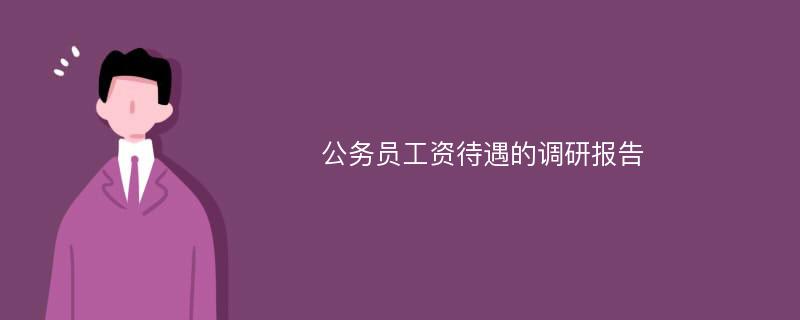 公务员工资待遇的调研报告